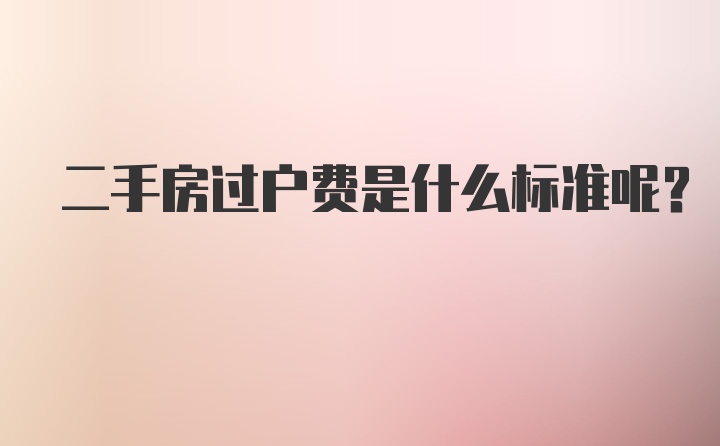 二手房过户费是什么标准呢?